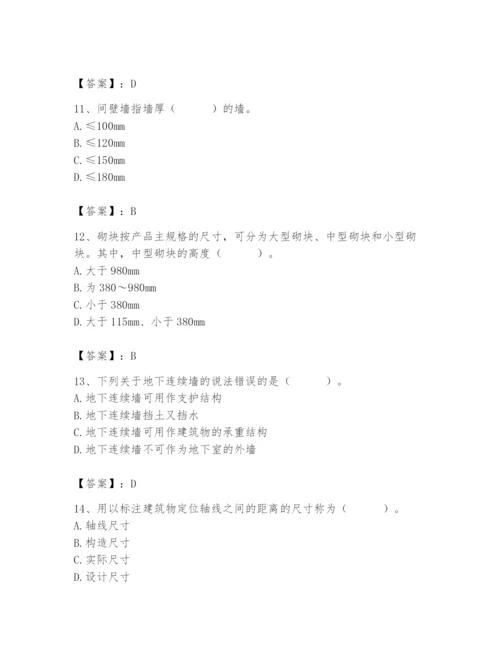 【答案】：D

11、间壁墙指墙厚（　　）的墙。
A. ≤100mm
B. ≤120mm
C. ≤150mm
D. ≤180mm

【答案】：B

12、砌块按产品主规格的尺寸，可分为大型砌块、中型砌块和小型砌块。其中，中型砌块的高度（　　）。
A. 大于 980mm
B. 为 380～980mm
C. 小于 380mm
D. 大于 115mm、小于 380mm

【答案】：B

13、下列关于地下连续墙的说法错误的是（　　）。
A. 地下连续墙可用作支护结构
B. 地下连续墙挡土又挡水
C. 地下连续墙可用作建筑物的承重结构
D. 地下连续墙不可作为地下室的外墙

【答案】：D

14、用以标注建筑物定位轴线之间的距离的尺寸称为（　　）。
A. 轴线尺寸
B. 构造尺寸
C. 实际尺寸
D. 设计尺寸